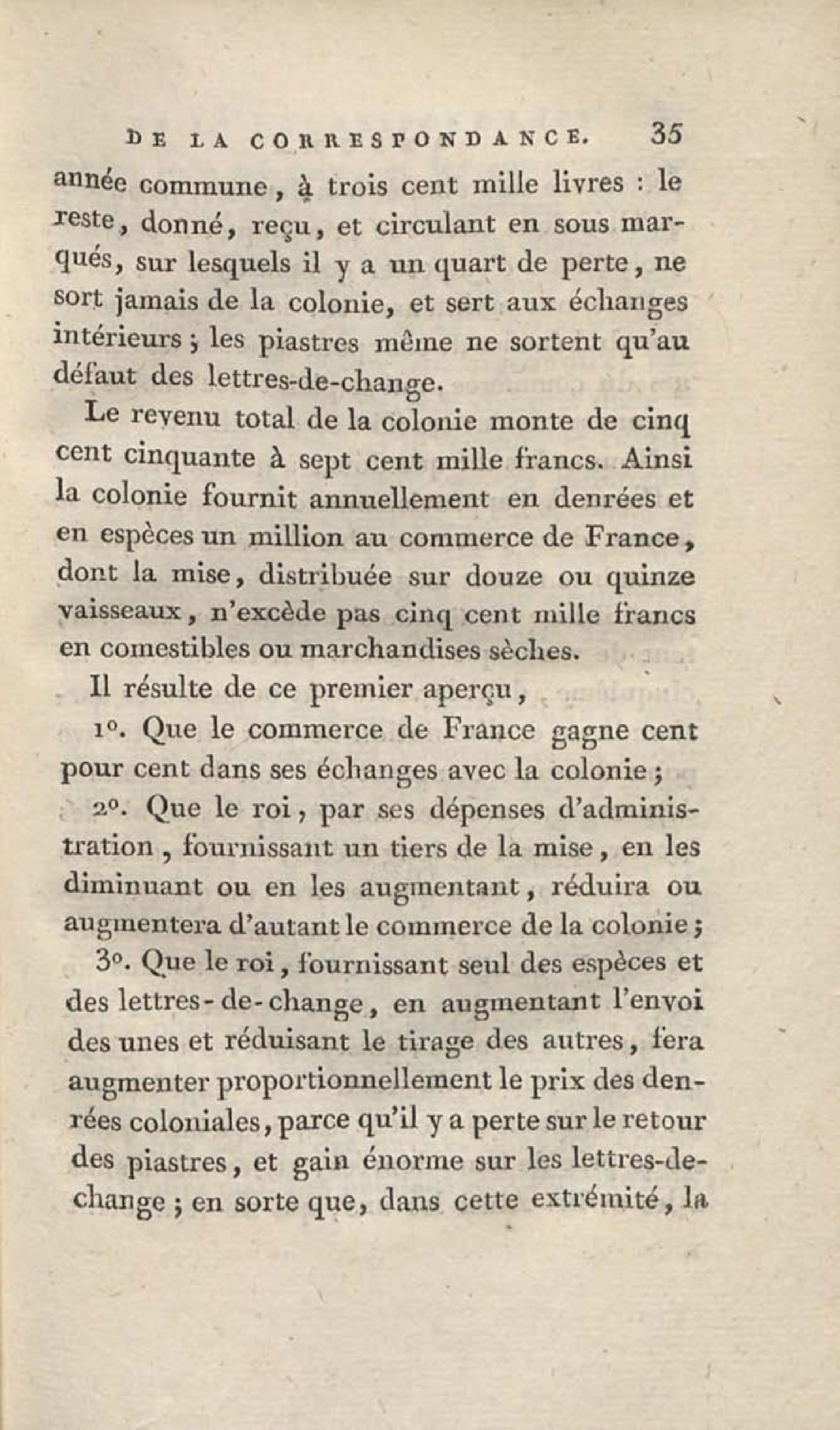 DE LA CORRESPONDANCE. 35

année commune, à trois cent mille livres : le reste, donné, reçu, et circulant en sous marqués, sur lesquels il y a un quart de perte, ne sort jamais de la colonie, et sert aux échanges intérieurs ; les piastres même ne sortent qu'au défaut des lettres-de-change.

Le revenu total de la colonie monte de cinq cent cinquante à sept cent mille francs. Ainsi la colonie fournit annuellement en denrées et en espèces un million au commerce de France, dont la mise, distribuée sur douze ou quinze vaisseaux, n'excède pas cinq cent mille francs en comestibles ou marchandises sèches.

Il résulte de ce premier aperçu,

1°. Que le commerce de France gagne cent pour cent dans ses échanges avec la colonie ;

2°. Que le roi, par ses dépenses d'administration, fournissant un tiers de la mise, en les diminuant ou en les augmentant, réduira ou augmentera d'autant le commerce de la colonie ;

3°. Que le roi, fournissant seul des espèces et des lettres-de-change, en augmentant l'envoi des unes et réduisant le tirage des autres, fera augmenter proportionnellement le prix des denrées coloniales, parce qu'il y a perte sur le retour des piastres, et gain énorme sur les lettres-de-change ; en sorte que, dans cette extrémité, la